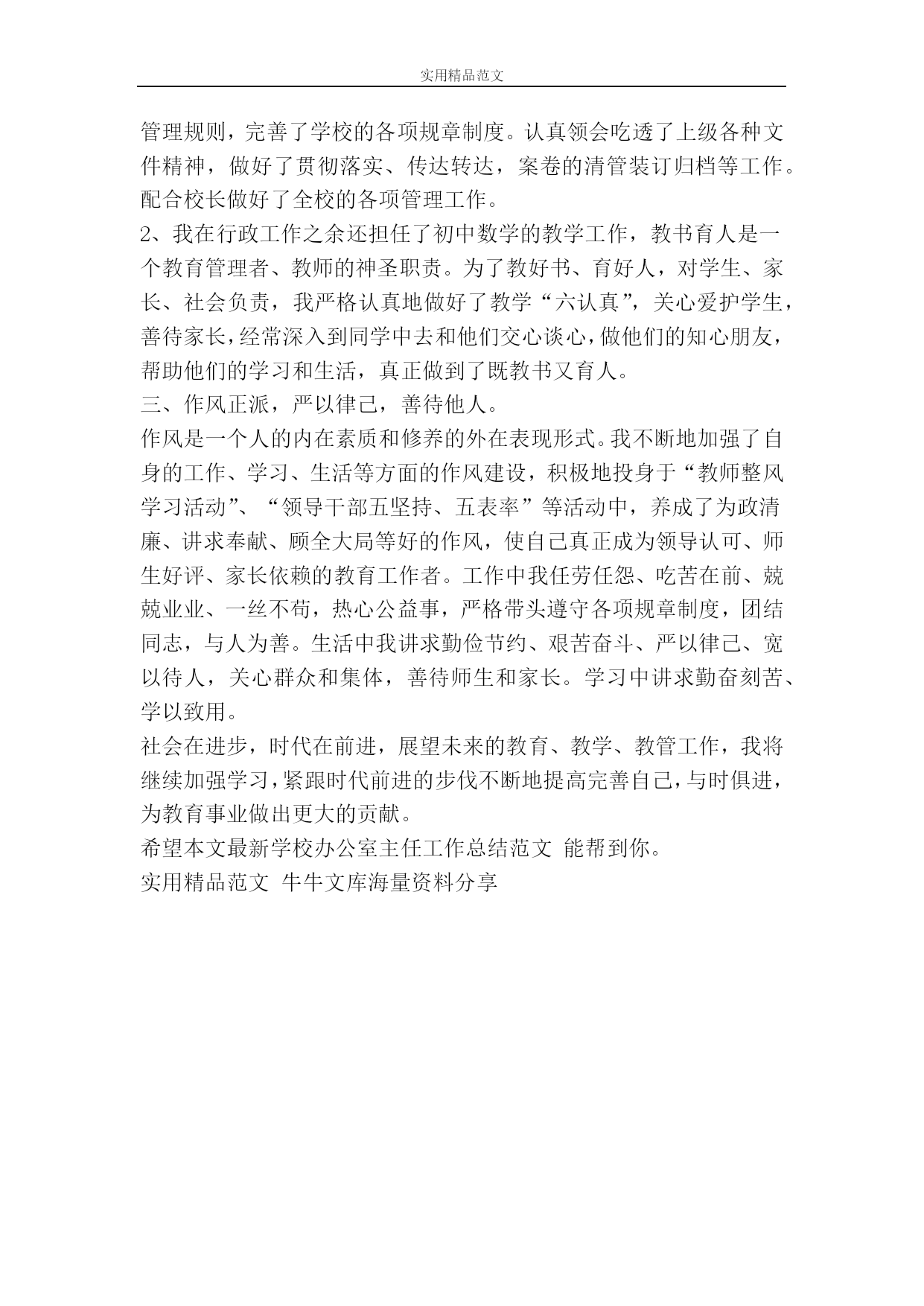 实用精品范文

管理规则，完善了学校的各项规章制度。认真领会吃透了上级各种文件精神，做好了贯彻落实、传达转达，案卷的清管装订归档等工作。配合校长做好了全校的各项管理工作。

2、我在行政工作之余还担任了初中数学的教学工作，教书育人是一个教育管理者、教师的神圣职责。为了教好书、育好人，对学生、家长、社会负责，我严格认真地做好了教学“六认真”，关心爱护学生，善待家长，经常深入到同学中去和他们交心谈心，做他们的知心朋友，帮助他们的学习和生活，真正做到了既教书又育人。

三、作风正派，严以律己，善待他人。

作风是一个人的内在素质和修养的外在表现形式。我不断地加强了自身的工作、学习、生活等方面的作风建设，积极地投身于“教师整风学习活动”、“领导干部五坚持、五表率”等活动中，养成了为政清廉、讲求奉献、顾全大局等好的作风，使自己真正成为领导认可、师生好评、家长依赖的教育工作者。工作中我任劳任怨、吃苦在前、兢兢业业、一丝不苟，热心公益事，严格带头遵守各项规章制度，团结同志，与人为善。生活中我讲求勤俭节约、艰苦奋斗、严以律己、宽以待人，关心群众和集体，善待师生和家长。学习中讲求勤奋刻苦、学以致用。

社会在进步，时代在前进，展望未来的教育、教学、教管工作，我将继续加强学习，紧跟时代前进的步伐不断地提高完善自己，与时俱进，为教育事业做出更大的贡献。

希望本文最新学校办公室主任工作总结范文 能帮到你。

实用精品范文 牛牛文库海量资料分享